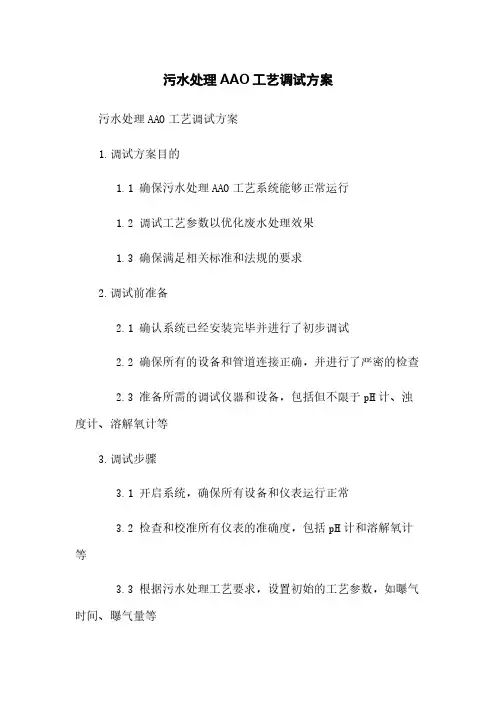 污水处理AAO工艺调试方案

污水处理AAO工艺调试方案

1.调试方案目的

1.1 确保污水处理AAO工艺系统能够正常运行

1.2 调试工艺参数以优化废水处理效果

1.3 确保满足相关标准和法规的要求

2.调试前准备

2.1 确认系统已经安装完毕并进行了初步调试

2.2 确保所有的设备和管道连接正确，并进行了严密的检查

2.3 准备所需的调试仪器和设备，包括但不限于pH计、浊度计、溶解氧计等

3.调试步骤

3.1 开启系统，确保所有设备和仪表运行正常

3.2 检查和校准所有仪表的准确度，包括pH计和溶解氧计等

3.3 根据污水处理工艺要求，设置初始的工艺参数，如曝气时间、曝气量等